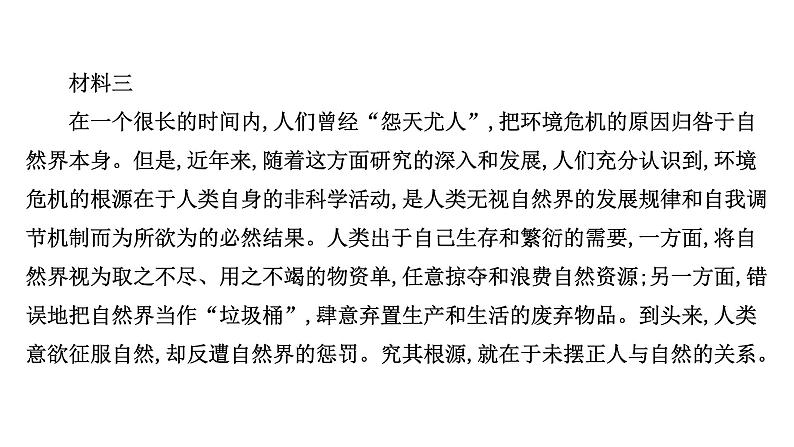 材料三

在一个很长的时间内,人们曾经“怨天尤人”,把环境危机的原因归咎于自然界本身。但是,近年来,随着这方面研究的深入和发展,人们充分认识到,环境危机的根源在于人类自身的非科学活动,是人类无视自然界的发展规律和自我调节机制而为所欲为的必然结果。人类出于自己生存和繁衍的需要,一方面,将自然界视为取之不尽、用之不竭的物资单,任意掠夺和浪费自然资源;另一方面,错误地把自然界当作“垃圾桶”,肆意弃置生产和生活的废弃物品。到头来,人类意欲征服自然,却反遭自然界的惩罚。究其根源,就在于未摆正人与自然的关系。